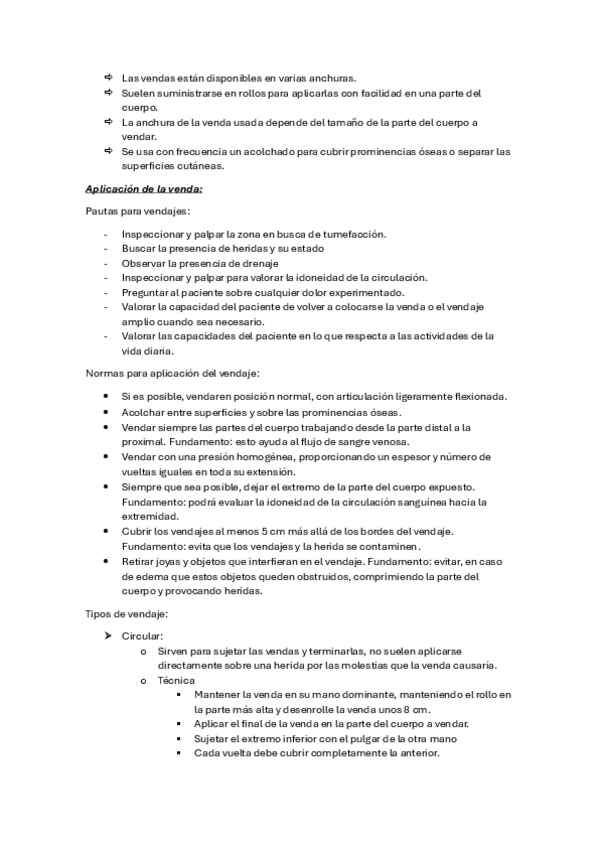 ⇨ Las vendas están disponibles en varias anchuras.
⇨ Suelen suministrarse en rollos para aplicarlas con facilidad en una parte del cuerpo.
⇨ La anchura de la venda usada depende del tamaño de la parte del cuerpo a vendar.
⇨ Se usa con frecuencia un acolchado para cubrir prominencias óseas o separar las superficies cutáneas.

Aplicación de la venda:

Pautas para vendajes:

- Inspeccionar y palpar la zona en busca de tumefacción.
- Buscar la presencia de heridas y su estado
- Observar la presencia de drenaje
- Inspeccionar y palpar para valorar la idoneidad de la circulación.
- Preguntar al paciente sobre cualquier dolor experimentado.
- Valorar la capacidad del paciente de volver a colocarse la venda o el vendaje amplio cuando sea necesario.
- Valorar las capacidades del paciente en lo que respecta a las actividades de la vida diaria.

Normas para aplicación del vendaje:

• Si es posible, vendar en posición normal, con articulación ligeramente flexionada.
• Acolchar entre superficies y sobre las prominencias óseas.
• Vendar siempre las partes del cuerpo trabajando desde la parte distal a la proximal. Fundamento: esto ayuda al flujo de sangre venosa.
• Vendar con una presión homogénea, proporcionando un espesor y número de vueltas iguales en toda su extensión.
• Siempre que sea posible, dejar el extremo de la parte del cuerpo expuesto. Fundamento: podrá evaluar la idoneidad de la circulación sanguínea hacia la extremidad.
• Cubrir los vendajes al menos 5 cm más allá de los bordes del vendaje. Fundamento: evita que los vendajes y la herida se contaminen.
• Retirar joyas y objetos que interfieran en el vendaje. Fundamento: evitar, en caso de edema que estos objetos queden obstruidos, comprimiendo la parte del cuerpo y provocando heridas.

Tipos de vendaje:

➤ Circular:
o Sirven para sujetar las vendas y terminarlas, no suelen aplicarse directamente sobre una herida por las molestias que la venda causaría.
o Técnica
▪ Mantener la venda en su mano dominante, manteniendo el rollo en la parte más alta y desenrolle la venda unos 8 cm.
▪ Aplicar el final de la venda en la parte del cuerpo a vendar.
▪ Sujetar el extremo inferior con el pulgar de la otra mano
▪ Cada vuelta debe cubrir completamente la anterior.